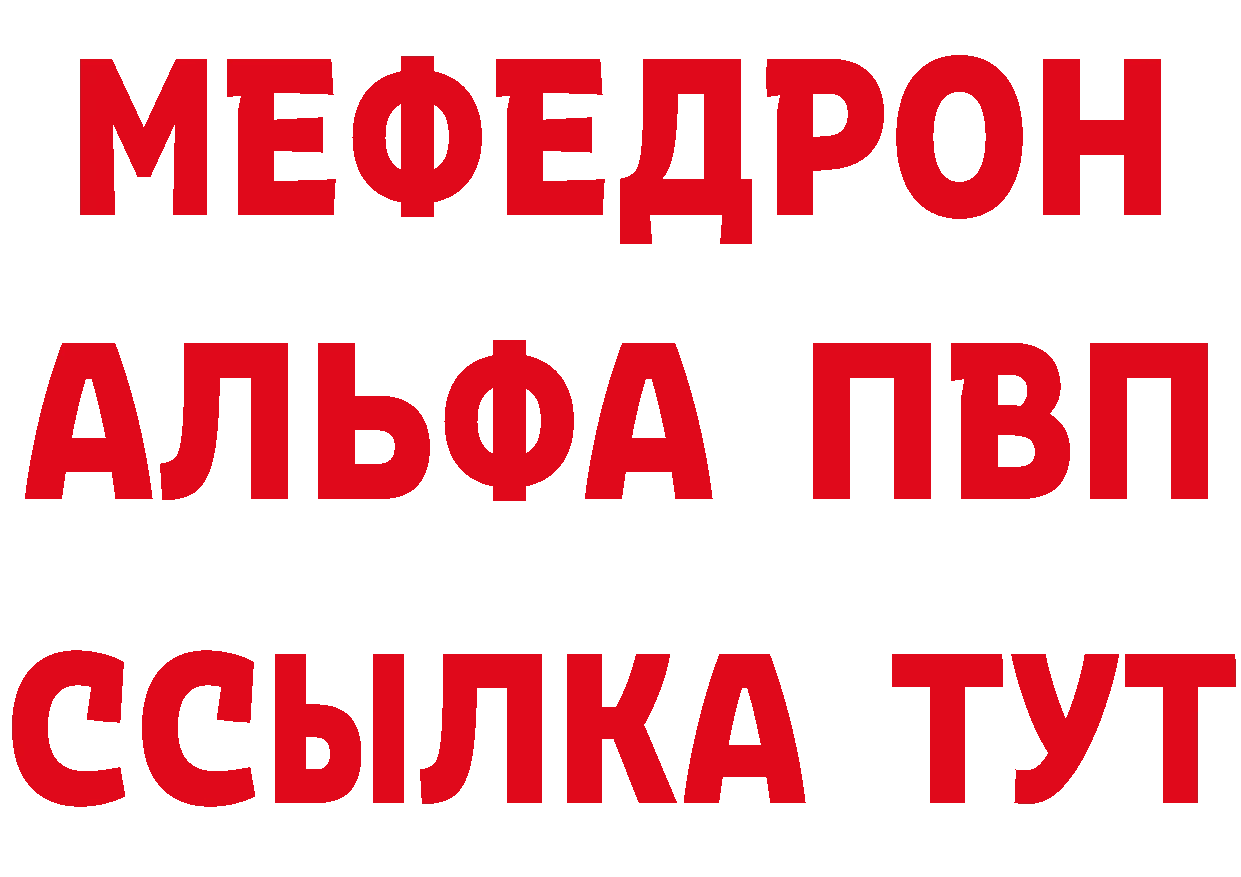 МЕФЕДРОН
АЛЬФА ПВП
ССЫЛКА ТУТ